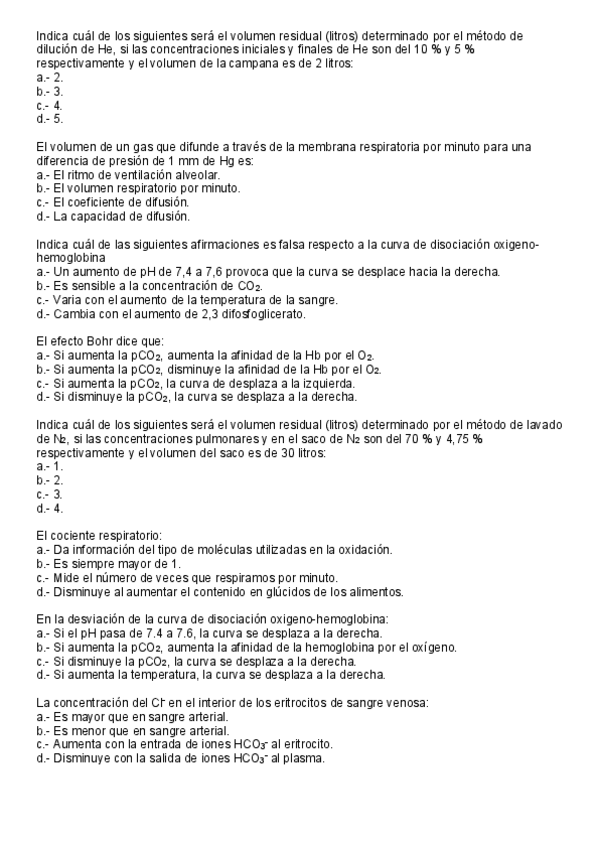 Indica cuál de los siguientes será el volumen residual (litros) determinado por el método de dilución de He, si las concentraciones iniciales y finales de He son del 10 % y 5 % respectivamente y el volumen de la campana es de 2 litros:
a.- 2.
b.- 3.
c.- 4.
d.- 5.

El volumen de un gas que difunde a través de la membrana respiratoria por minuto para una diferencia de presión de 1 mm de Hg es:
a.- El ritmo de ventilación alveolar.
b.- El volumen respiratorio por minuto.
c.- El coeficiente de difusión.
d.- La capacidad de difusión.

Indica cuál de las siguientes afirmaciones es falsa respecto a la curva de disociación oxigeno-hemoglobina
a.- Un aumento de pH de 7,4 a 7,6 provoca que la curva se desplace hacia la derecha.
b.- Es sensible a la concentración de $CO_2$.
c.- Varia con el aumento de la temperatura de la sangre.
d.- Cambia con el aumento de 2,3 difosfoglicerato.

El efecto Bohr dice que:
a.- Si aumenta la $pCO_2$, aumenta la afinidad de la Hb por el $O_2$.
b.- Si aumenta la $pCO_2$, disminuye la afinidad de la Hb por el $O_2$.
c.- Si aumenta la $pCO_2$, la curva de desplaza a la izquierda.
d.- Si disminuye la $pCO_2$, la curva se desplaza a la derecha.

Indica cuál de los siguientes será el volumen residual (litros) determinado por el método de lavado de $N_2$, si las concentraciones pulmonares y en el saco de $N_2$ son del 70 % y 4,75 % respectivamente y el volumen del saco es de 30 litros:
a.- 1.
b.- 2.
c.- 3.
d.- 4.

El cociente respiratorio:
a.- Da información del tipo de moléculas utilizadas en la oxidación.
b.- Es siempre mayor de 1.
c.- Mide el número de veces que respiramos por minuto.
d.- Disminuye al aumentar el contenido en glúcidos de los alimentos.

En la desviación de la curva de disociación oxigeno-hemoglobina:
a.- Si el pH pasa de 7.4 a 7.6, la curva se desplaza a la derecha.
b.- Si aumenta la $pCO_2$, aumenta la afinidad de la hemoglobina por el oxígeno.
c.- Si disminuye la $pCO_2$, la curva se desplaza a la derecha.
d.- Si aumenta la temperatura, la curva se desplaza a la derecha.

La concentración del $Cl^-$ en el interior de los eritrocitos de sangre venosa:
a.- Es mayor que en sangre arterial.
b.- Es menor que en sangre arterial.
c.- Aumenta con la entrada de iones $HCO_3^-$ al eritrocito.
d.- Disminuye con la salida de iones $HCO_3^-$ al plasma.